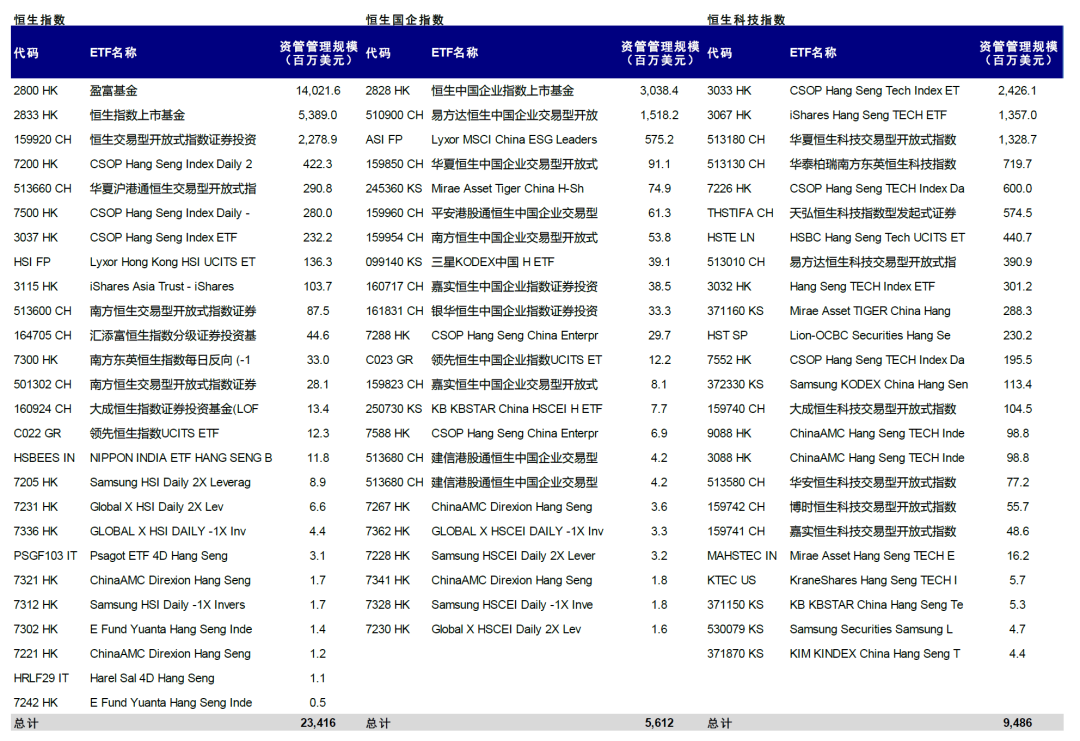 恒生指数

| 代码 | ETF名称 | 资管管理规模（百万美元） |
|---|---|---|
| 2800 HK | 盈富基金 | 14,021.6 |
| 2833 HK | 恒生指数上市基金 | 5,389.0 |
| 159920 CH | 恒生交易型开放式指数证券投资 | 2,278.9 |
| 7200 HK | CSOP Hang Seng Index Daily 2 | 422.3 |
| 513660 CH | 华夏沪港通恒生交易型开放式指 | 290.8 |
| 7500 HK | CSOP Hang Seng Index Daily - | 280.0 |
| 3037 HK | CSOP Hang Seng Index ETF | 232.2 |
| HSI FP | Lyxor Hong Kong HSI UCITS ET | 136.3 |
| 3115 HK | iShares Asia Trust - iShares | 103.7 |
| 513600 CH | 南方恒生交易型开放式指数证券 | 87.5 |
| 164705 CH | 汇添富恒生指数分级证券投资基 | 44.6 |
| 7300 HK | 南方东英恒生指数每日反向 (-1 | 33.0 |
| 501302 CH | 南方恒生交易型开放式指数证券 | 28.1 |
| 160924 CH | 大成恒生指数证券投资基金(LOF | 13.4 |
| C022 GR | 领先恒生指数UCITS ETF | 12.3 |
| HSBEES IN | NIPPON INDIA ETF HANG SENG B | 11.8 |
| 7205 HK | Samsung HSI Daily 2X Leverag | 8.9 |
| 7231 HK | Global X HSI Daily 2X Lev | 6.6 |
| 7336 HK | GLOBAL X HSI DAILY -1X Inv | 4.4 |
| PSGF103 IT | Psagot ETF 4D Hang Seng | 3.1 |
| 7321 HK | ChinaAMC Direxion Hang Seng | 1.7 |
| 7312 HK | Samsung HSI Daily -1X Invers | 1.7 |
| 7302 HK | E Fund Yuanta Hang Seng Inde | 1.4 |
| 7221 HK | ChinaAMC Direxion Hang Seng | 1.2 |
| HRLF29 IT | Harel Sal 4D Hang Seng | 1.1 |
| 7242 HK | E Fund Yuanta Hang Seng Inde | 0.5 |
| 总计 | | 23,416 |

恒生国企指数

| 代码 | ETF名称 | 资管管理规模（百万美元） |
|---|---|---|
| 2828 HK | 恒生中国企业指数上市基金 | 3,038.4 |
| 510900 CH | 易方达恒生中国企业交易型开放 | 1,518.2 |
| ASI FP | Lyxor MSCI China ESG Leaders | 575.2 |
| 159850 CH | 华夏恒生中国企业交易型开放式 | 91.1 |
| 245360 KS | Mirae Asset Tiger China H-Sh | 74.9 |
| 159960 CH | 平安港股通恒生中国企业交易型 | 61.3 |
| 159954 CH | 南方恒生中国企业交易型开放式 | 53.8 |
| 099140 KS | 三星KODEX中国 H ETF | 39.1 |
| 160717 CH | 嘉实恒生中国企业指数证券投资 | 38.5 |
| 161831 CH | 银华恒生中国企业指数证券投资 | 33.3 |
| 7288 HK | CSOP Hang Seng China Enterpr | 29.7 |
| C023 GR | 领先恒生中国企业指数UCITS ET | 12.2 |
| 159823 CH | 嘉实恒生中国企业交易型开放式 | 8.1 |
| 250730 KS | KB KBSTAR China HSCEI H ETF | 7.7 |
| 7588 HK | CSOP Hang Seng China Enterpr | 6.9 |
| 513680 CH | 建信港股通恒生中国企业交易型 | 4.2 |
| 513680 CH | 建信港股通恒生中国企业交易型 | 4.2 |
| 7267 HK | ChinaAMC Direxion Hang Seng | 3.6 |
| 7362 HK | GLOBAL X HSCEI DAILY -1X Inv | 3.3 |
| 7228 HK | Samsung HSCEI Daily 2X Lever | 3.2 |
| 7341 HK | ChinaAMC Direxion Hang Seng | 1.8 |
| 7328 HK | Samsung HSCEI Daily -1X Inve | 1.8 |
| 7230 HK | Global X HSCEI Daily 2X Lev | 1.6 |
| 总计 | | 5,612 |

恒生科技指数

| 代码 | ETF名称 | 资管管理规模（百万美元） |
|---|---|---|
| 3033 HK | CSOP Hang Seng Tech Index ET | 2,426.1 |
| 3067 HK | iShares Hang Seng TECH ETF | 1,357.0 |
| 513180 CH | 华夏恒生科技交易型开放式指数 | 1,328.7 |
| 513130 CH | 华泰柏瑞南方东英恒生科技指数 | 719.7 |
| 7226 HK | CSOP Hang Seng TECH Index Da | 600.0 |
| THSTIFA CH | 天弘恒生科技指数型发起式证券 | 574.5 |
| HSTE LN | HSBC Hang Seng Tech UCITS ET | 440.7 |
| 513010 CH | 易方达恒生科技交易型开放式指 | 390.9 |
| 3032 HK | Hang Seng TECH Index ETF | 301.2 |
| 371160 KS | Mirae Asset TIGER China Hang | 288.3 |
| HST SP | Lion-OCBC Securities Hang Se | 230.2 |
| 7552 HK | CSOP Hang Seng TECH Index Da | 195.5 |
| 372330 KS | Samsung KODEX China Hang Sen | 113.4 |
| 159740 CH | 大成恒生科技交易型开放式指数 | 104.5 |
| 9088 HK | ChinaAMC Hang Seng TECH Inde | 98.8 |
| 3088 HK | ChinaAMC Hang Seng TECH Inde | 98.8 |
| 513580 CH | 华安恒生科技交易型开放式指数 | 77.2 |
| 159742 CH | 博时恒生科技交易型开放式指数 | 55.7 |
| 159741 CH | 嘉实恒生科技交易型开放式指数 | 48.6 |
| MAHSTEC IN | Mirae Asset Hang Seng TECH E | 16.2 |
| KTEC US | KraneShares Hang Seng TECH I | 5.7 |
| 371150 KS | KB KBSTAR China Hang Seng Te | 5.3 |
| 530079 KS | Samsung Securities Samsung L | 4.7 |
| 371870 KS | KIM KINDEX China Hang Seng T | 4.4 |
| 总计 | | 9,486 |